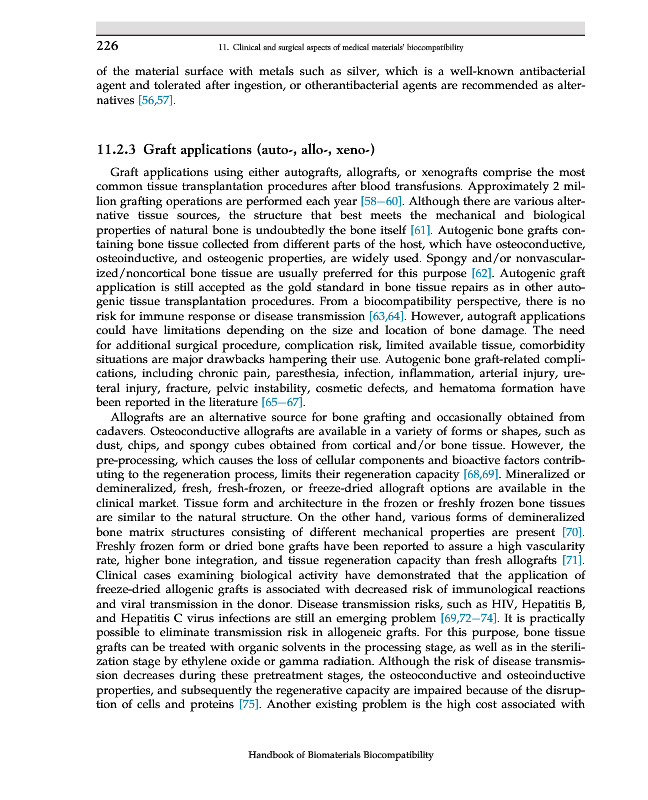 226

11. Clinical and surgical aspects of medical materials' biocompatibility

of the material surface with metals such as silver, which is a well-known antibacterial agent and tolerated after ingestion, or otherantibacterial agents are recommended as alternatives [56,57].

11.2.3 Graft applications (auto-, allo-, xeno-)

Graft applications using either autografts, allografts, or xenografts comprise the most common tissue transplantation procedures after blood transfusions. Approximately 2 million grafting operations are performed each year [58–60]. Although there are various alternative tissue sources, the structure that best meets the mechanical and biological properties of natural bone is undoubtedly the bone itself [61]. Autogenic bone grafts containing bone tissue collected from different parts of the host, which have osteoconductive, osteoinductive, and osteogenic properties, are widely used. Spongy and/or nonvascularized/noncortical bone tissue are usually preferred for this purpose [62]. Autogenic graft application is still accepted as the gold standard in bone tissue repairs as in other autogenic tissue transplantation procedures. From a biocompatibility perspective, there is no risk for immune response or disease transmission [63,64]. However, autograft applications could have limitations depending on the size and location of bone damage. The need for additional surgical procedure, complication risk, limited available tissue, comorbidity situations are major drawbacks hampering their use. Autogenic bone graft-related complications, including chronic pain, paresthesia, infection, inflammation, arterial injury, ureteral injury, fracture, pelvic instability, cosmetic defects, and hematoma formation have been reported in the literature [65–67].

Allografts are an alternative source for bone grafting and occasionally obtained from cadavers. Osteoconductive allografts are available in a variety of forms or shapes, such as dust, chips, and spongy cubes obtained from cortical and/or bone tissue. However, the pre-processing, which causes the loss of cellular components and bioactive factors contributing to the regeneration process, limits their regeneration capacity [68,69]. Mineralized or demineralized, fresh, fresh-frozen, or freeze-dried allograft options are available in the clinical market. Tissue form and architecture in the frozen or freshly frozen bone tissues are similar to the natural structure. On the other hand, various forms of demineralized bone matrix structures consisting of different mechanical properties are present [70]. Freshly frozen form or dried bone grafts have been reported to assure a high vascularity rate, higher bone integration, and tissue regeneration capacity than fresh allografts [71]. Clinical cases examining biological activity have demonstrated that the application of freeze-dried allogenic grafts is associated with decreased risk of immunological reactions and viral transmission in the donor. Disease transmission risks, such as HIV, Hepatitis B, and Hepatitis C virus infections are still an emerging problem [69,72–74]. It is practically possible to eliminate transmission risk in allogeneic grafts. For this purpose, bone tissue grafts can be treated with organic solvents in the processing stage, as well as in the sterilization stage by ethylene oxide or gamma radiation. Although the risk of disease transmission decreases during these pretreatment stages, the osteoconductive and osteoinductive properties, and subsequently the regenerative capacity are impaired because of the disruption of cells and proteins [75]. Another existing problem is the high cost associated with

Handbook of Biomaterials Biocompatibility